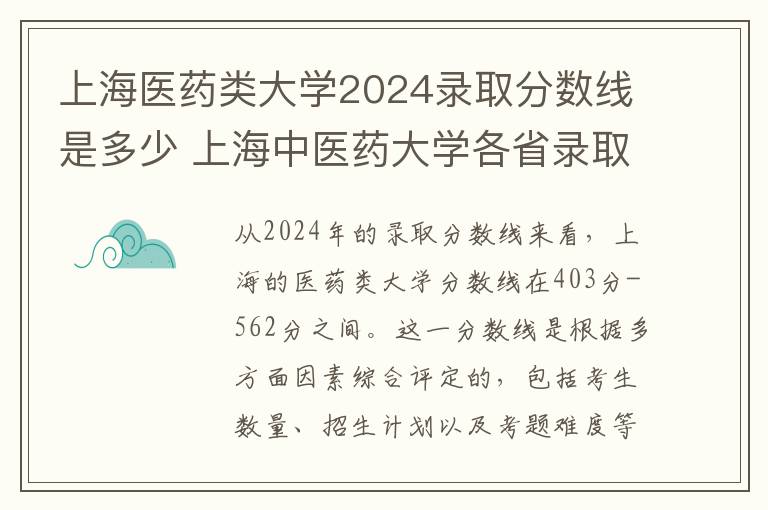 上海医药类大学2024录取分数线是多少 上海中医药大学各省录取

从2024年的录取分数线来看，上海的医药类大学分数线在403分-562分之间。这一分数线是根据多方面因素综合评定的，包括考生数量、招生计划以及考题难度等